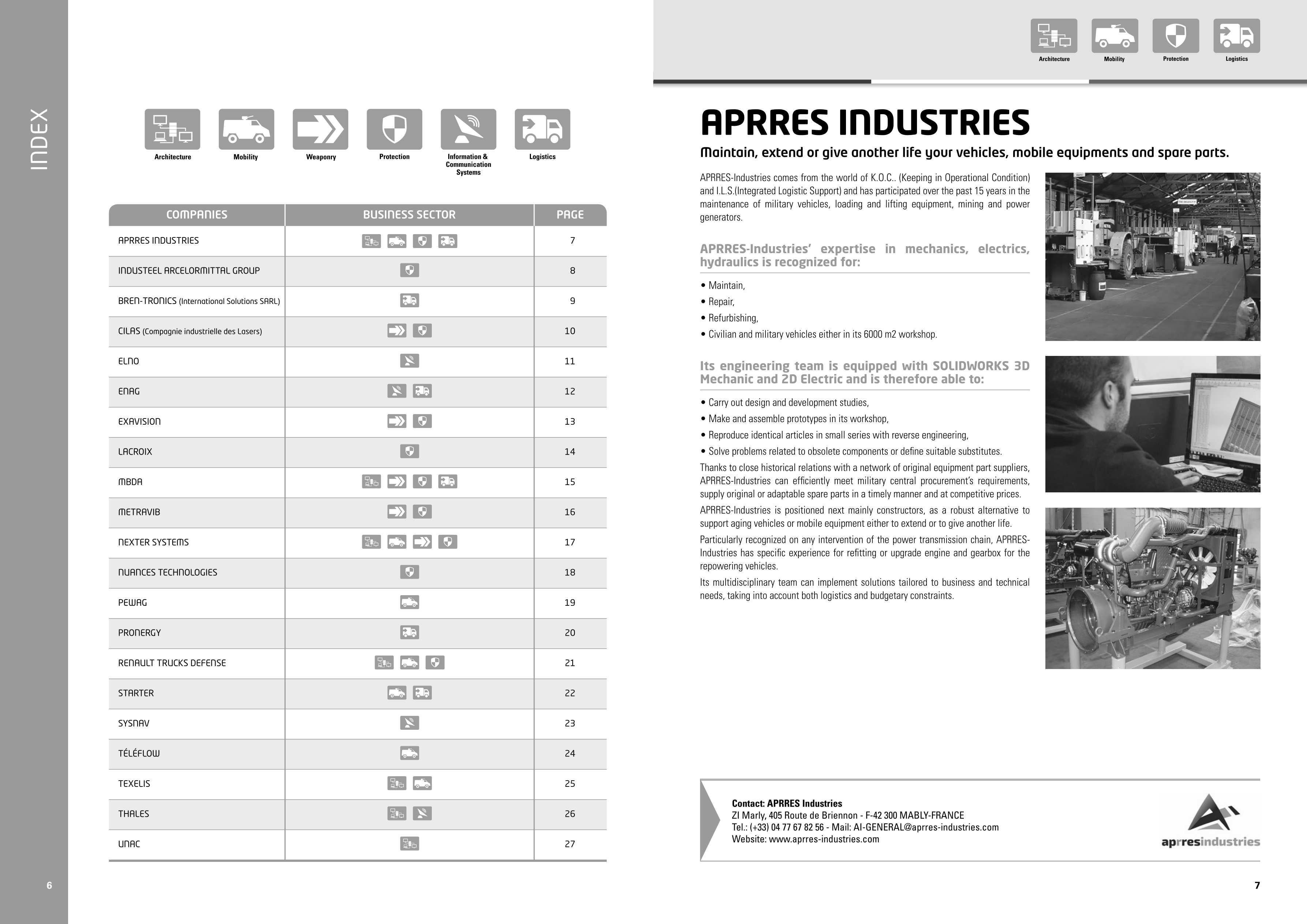 INDEX

Architecture Mobility Weaponry Protection Information & Communication Systems Logistics

| COMPANIES | BUSINESS SECTOR | PAGE |
|---|---|---|
| APRRES INDUSTRIES | | 7 |
| INDUSTEEL ARCELORMITTAL GROUP | | 8 |
| BREN-TRONICS (International Solutions SARL) | | 9 |
| CILAS (Compagnie industrielle des Lasers) | | 10 |
| ELNO | | 11 |
| ENAG | | 12 |
| EXAVISION | | 13 |
| LACROIX | | 14 |
| MBDA | | 15 |
| METRAVIB | | 16 |
| NEXTER SYSTEMS | | 17 |
| NUANCES TECHNOLOGIES | | 18 |
| PEWAG | | 19 |
| PRONERGY | | 20 |
| RENAULT TRUCKS DEFENSE | | 21 |
| STARTER | | 22 |
| SYSNAV | | 23 |
| TÉLÉFLOW | | 24 |
| TEXELIS | | 25 |
| THALES | | 26 |
| UNAC | | 27 |

6

Architecture Mobility Protection Logistics

APRRES INDUSTRIES

Maintain, extend or give another life your vehicles, mobile equipments and spare parts.

APRRES-Industries comes from the world of K.O.C.. (Keeping in Operational Condition) and I.L.S.(Integrated Logistic Support) and has participated over the past 15 years in the maintenance of military vehicles, loading and lifting equipment, mining and power generators.

APRRES-Industries' expertise in mechanics, electrics, hydraulics is recognized for:

• Maintain,
• Repair,
• Refurbishing,
• Civilian and military vehicles either in its 6000 m2 workshop.

Its engineering team is equipped with SOLIDWORKS 3D Mechanic and 2D Electric and is therefore able to:

• Carry out design and development studies,
• Make and assemble prototypes in its workshop,
• Reproduce identical articles in small series with reverse engineering,
• Solve problems related to obsolete components or define suitable substitutes.

Thanks to close historical relations with a network of original equipment part suppliers, APRRES-Industries can efficiently meet military central procurement's requirements, supply original or adaptable spare parts in a timely manner and at competitive prices.

APRRES-Industries is positioned next mainly constructors, as a robust alternative to support aging vehicles or mobile equipment either to extend or to give another life.

Particularly recognized on any intervention of the power transmission chain, APRRES-Industries has specific experience for refitting or upgrade engine and gearbox for the repowering vehicles.

Its multidisciplinary team can implement solutions tailored to business and technical needs, taking into account both logistics and budgetary constraints.

Contact: APRRES Industries
ZI Marly, 405 Route de Briennon - F-42 300 MABLY-FRANCE
Tel.: (+33) 04 77 67 82 56 - Mail: AI-GENERAL@aprres-industries.com
Website: www.aprres-industries.com

aprresindustries

7